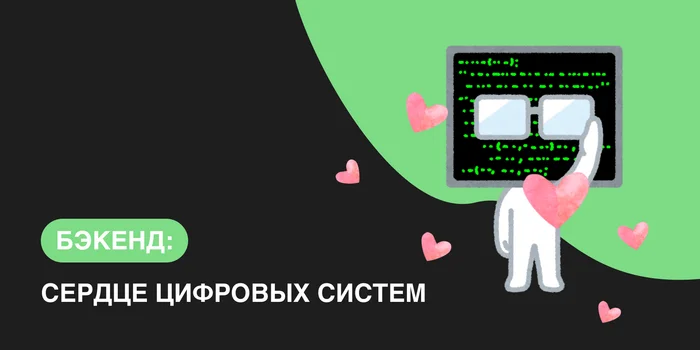 БЭКЕНД:

СЕРДЦЕ ЦИФРОВЫХ СИСТЕМ